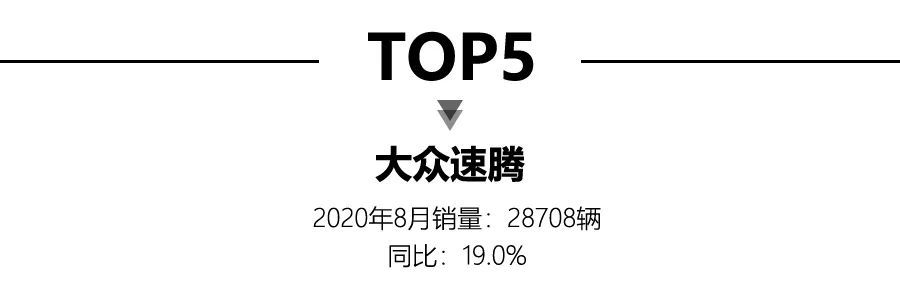 TOP5

大众速腾

2020年8月销量：28708辆
同比：19.0%